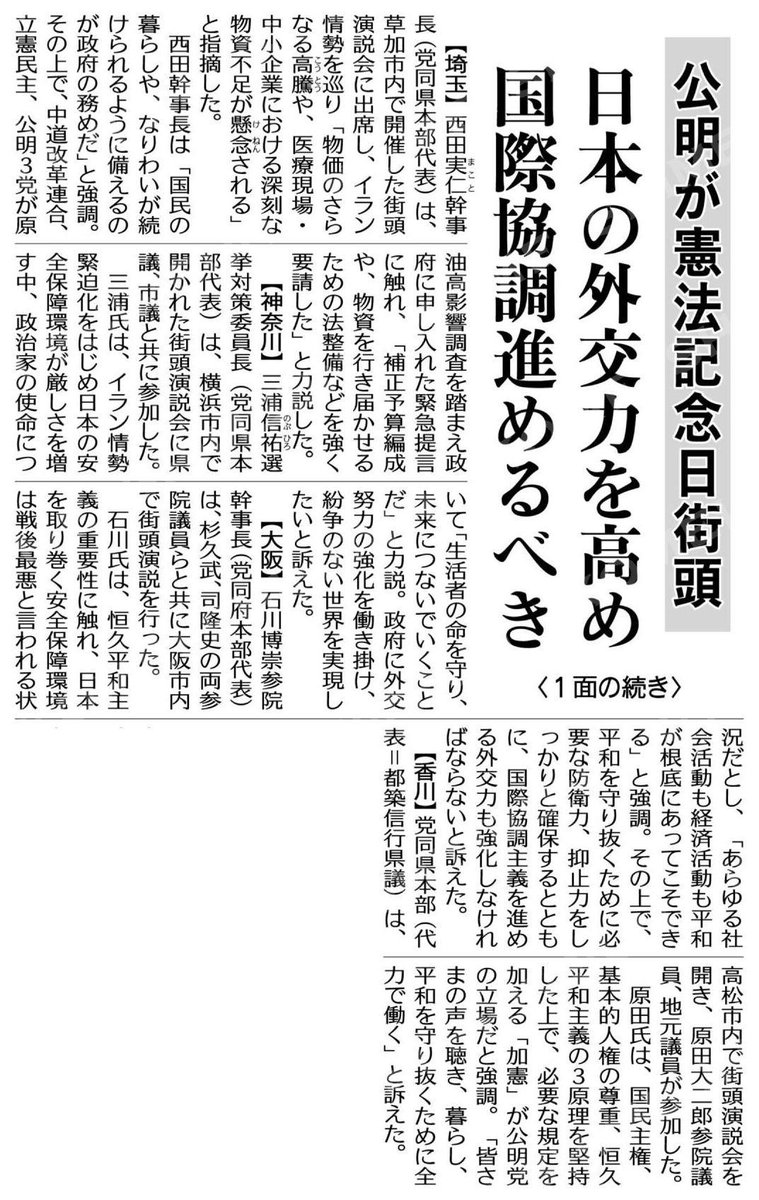 公明が憲法記念日街頭

日本の外交力を高め国際協調進めるべき

〈1面の続き〉

【埼玉】西田実仁幹事長（党同県本部代表）は、草加市内で開催した街頭演説会に出席し、イラン情勢を巡り「物価のさらなる高騰や、医療現場・中小企業における深刻な物資不足が懸念される」と指摘した。

西田幹事長は「国民の暮らしや、なりわいが続けられるように備えるのが政府の務めだ」と強調。その上で、中道改革連合、立憲民主、公明3党が原油高影響調査を踏まえ政府に申し入れた緊急提言に触れ、「補正予算編成や、物資を行き届かせるための法整備などを強く要請した」と力説した。

【神奈川】三浦信祐選挙対策委員長（党同県本部代表）は、横浜市内で開かれた街頭演説会に県議、市議と共に参加した。

三浦氏は、イラン情勢緊迫化をはじめ日本の安全保障環境が厳しさを増す中、政治家の使命について「生活者の命を守り、未来につないでいくことだ」と力説。政府に外交努力の強化を働き掛け、紛争のない世界を実現したいと訴えた。

【大阪】石川博崇参院幹事長（党同府本部代表）は、杉久武、司隆史の両参院議員らと共に大阪市内で街頭演説を行った。

石川氏は、恒久平和主義の重要性に触れ、日本を取り巻く安全保障環境は戦後最悪と言われる状況だとし、「あらゆる社会活動も経済活動も平和が根底にあってこそできる」と強調。その上で、平和を守り抜くために必要な防衛力、抑止力をしっかりと確保するとともに、国際協調主義を進める外交力も強化しなければならないと訴えた。

【香川】党同県本部（代表＝都築信行県議）は、高松市内で街頭演説会を開き、原田大二郎参院議員、地元議員が参加した。

原田氏は、国民主権、基本的人権の尊重、恒久平和主義の3原理を堅持した上で、必要な規定を加える「加憲」が公明党の立場だと強調。「皆さまの声を聴き、暮らし、平和を守り抜くために全力で働く」と訴えた。